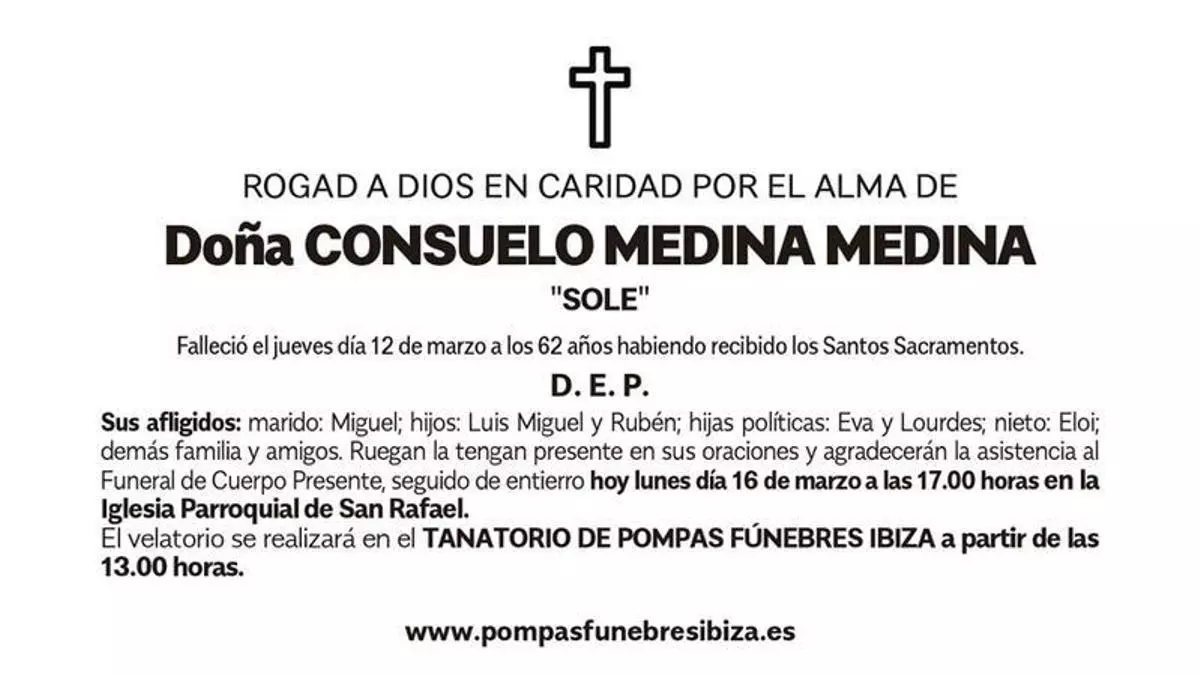 ROGAD A DIOS EN CARIDAD POR EL ALMA DE

Doña CONSUELO MEDINA MEDINA

"SOLE"

Falleció el jueves día 12 de marzo a los 62 años habiendo recibido los Santos Sacramentos.

D. E. P.

Sus afligidos: marido: Miguel; hijos: Luis Miguel y Rubén; hijas políticas: Eva y Lourdes; nieto: Eloi; demás familia y amigos. Ruegan la tengan presente en sus oraciones y agradecerán la asistencia al Funeral de Cuerpo Presente, seguido de entierro hoy lunes día 16 de marzo a las 17.00 horas en la Iglesia Parroquial de San Rafael.
El velatorio se realizará en el TANATORIO DE POMPAS FÚNEBRES IBIZA a partir de las 13.00 horas.

www.pompasfunebresibiza.es